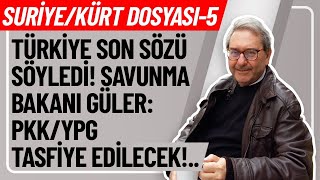 SURİYE/KÜRT DOSYASI-5

TÜRKİYE SON SÖZÜ SÖYLEDİ! SAVUNMA BAKANI GÜLER: PKK/YPG TASFİYE EDİLECEK!..